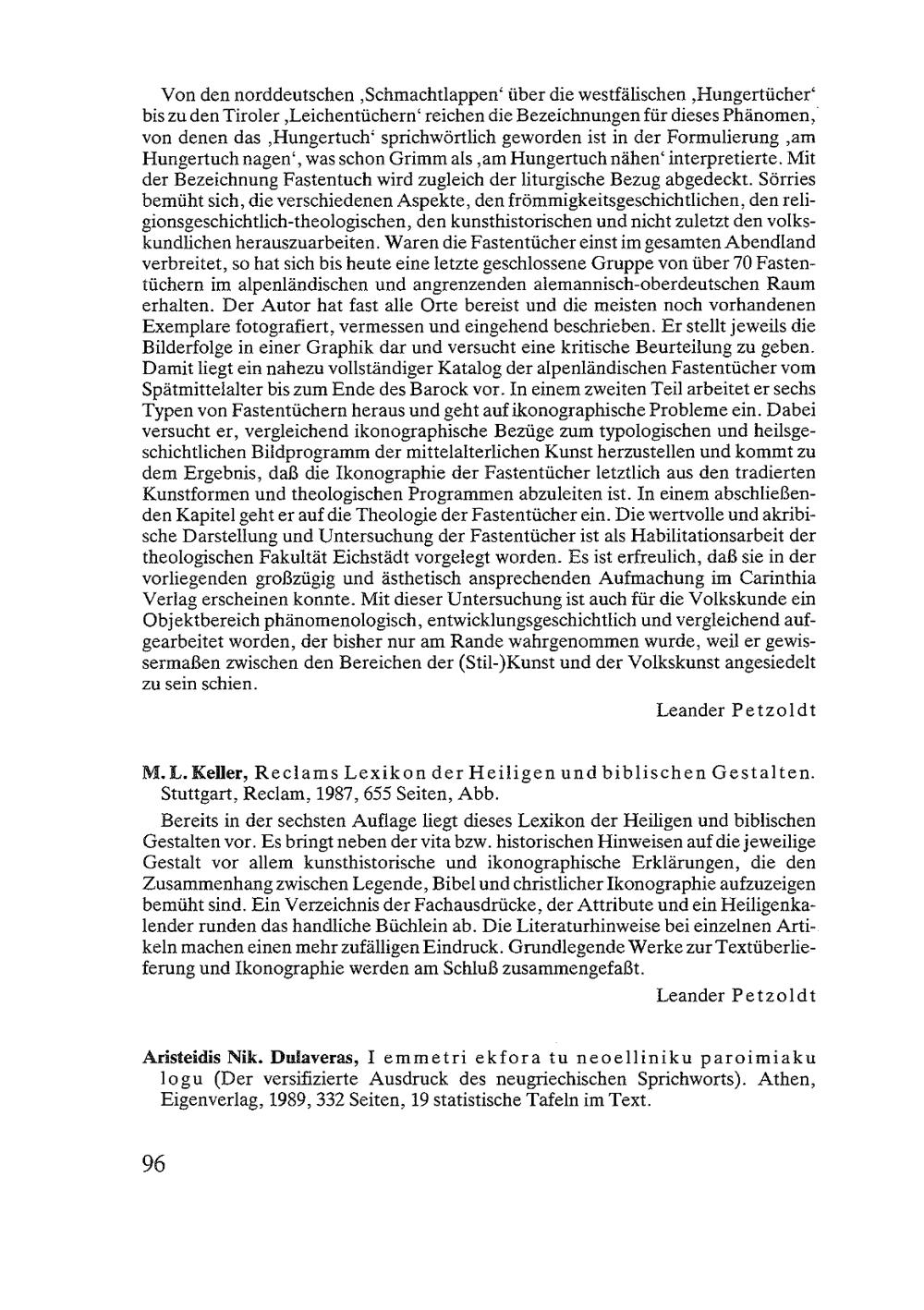 Von den norddeutschen ‚Schmachtlappen‘ über die westfälischen ‚Hungertücher‘ bis zu den Tiroler ‚Leichentüchern‘ reichen die Bezeichnungen für dieses Phänomen, von denen das ‚Hungertuch‘ sprichwörtlich geworden ist in der Formulierung ‚am Hungertuch nagen‘, was schon Grimm als ‚am Hungertuch nähen‘ interpretierte. Mit der Bezeichnung Fastentuch wird zugleich der liturgische Bezug abgedeckt. Sörries bemüht sich, die verschiedenen Aspekte, den frömmigkeitsgeschichtlichen, den religionsgeschichtlich-theologischen, den kunsthistorischen und nicht zuletzt den volkskundlichen herauszuarbeiten. Waren die Fastentücher einst im gesamten Abendland verbreitet, so hat sich bis heute eine letzte geschlossene Gruppe von über 70 Fastentüchern im alpenländischen und angrenzenden alemannisch-oberdeutschen Raum erhalten. Der Autor hat fast alle Orte bereist und die meisten noch vorhandenen Exemplare fotografiert, vermessen und eingehend beschrieben. Er stellt jeweils die Bilderfolge in einer Graphik dar und versucht eine kritische Beurteilung zu geben. Damit liegt ein nahezu vollständiger Katalog der alpenländischen Fastentücher vom Spätmittelalter bis zum Ende des Barock vor. In einem zweiten Teil arbeitet er sechs Typen von Fastentüchern heraus und geht auf ikonographische Probleme ein. Dabei versucht er, vergleichend ikonographische Bezüge zum typologischen und heilsgeschichtlichen Bildprogramm der mittelalterlichen Kunst herzustellen und kommt zu dem Ergebnis, daß die Ikonographie der Fastentücher letztlich aus den tradierten Kunstformen und theologischen Programmen abzuleiten ist. In einem abschließenden Kapitel geht er auf die Theologie der Fastentücher ein. Die wertvolle und akribische Darstellung und Untersuchung der Fastentücher ist als Habilitationsarbeit der theologischen Fakultät Eichstädt vorgelegt worden. Es ist erfreulich, daß sie in der vorliegenden großzügig und ästhetisch ansprechenden Aufmachung im Carinthia Verlag erscheinen konnte. Mit dieser Untersuchung ist auch für die Volkskunde ein Objektbereich phänomenologisch, entwicklungsgeschichtlich und vergleichend aufgearbeitet worden, der bisher nur am Rande wahrgenommen wurde, weil er gewissermaßen zwischen den Bereichen der (Stil-)Kunst und der Volkskunst angesiedelt zu sein schien.

Leander Petzoldt

M. L. Keller, Reclams Lexikon der Heiligen und biblischen Gestalten. Stuttgart, Reclam, 1987, 655 Seiten, Abb.

Bereits in der sechsten Auflage liegt dieses Lexikon der Heiligen und biblischen Gestalten vor. Es bringt neben der vita bzw. historischen Hinweisen auf die jeweilige Gestalt vor allem kunsthistorische und ikonographische Erklärungen, die den Zusammenhang zwischen Legende, Bibel und christlicher Ikonographie aufzuzeigen bemüht sind. Ein Verzeichnis der Fachausdrücke, der Attribute und ein Heiligenkalender runden das handliche Büchlein ab. Die Literaturhinweise bei einzelnen Artikeln machen einen mehr zufälligen Eindruck. Grundlegende Werke zur Textüberlieferung und Ikonographie werden am Schluß zusammengefaßt.

Leander Petzoldt

Aristeidis Nik. Dulaveras, I emmetri ekfora tu neoelliniku paroimiaku logu (Der versifizierte Ausdruck des neugriechischen Sprichworts). Athen, Eigenverlag, 1989, 332 Seiten, 19 statistische Tafeln im Text.

96